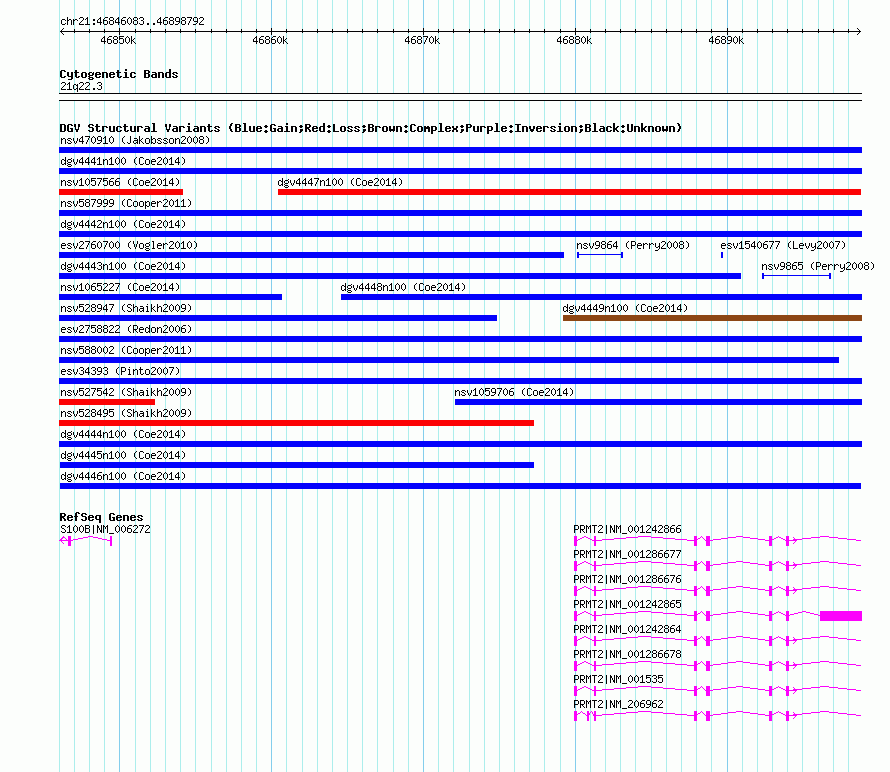 chr21:46846083..46898792

46850k 46860k 46870k 46880k 46890k

Cytogenetic Bands
21q22.3

DGV Structural Variants (Blue:Gain;Red:Loss;Brown:Complex;Purple:Inversion;Black:Unknown)
nsv470910 (Jakobsson2008)
dgv4441n100 (Coe2014)
nsv1057566 (Coe2014)
dgv4447n100 (Coe2014)
nsv587999 (Cooper2011)
dgv4442n100 (Coe2014)
esv2760700 (Vogler2010)
nsv9864 (Perry2008)
esv1540677 (Levy2007)
dgv4443n100 (Coe2014)
nsv9865 (Perry2008)
nsv1065227 (Coe2014)
dgv4448n100 (Coe2014)
nsv528947 (Shaikh2009)
dgv4449n100 (Coe2014)
esv2758822 (Redon2006)
nsv588002 (Cooper2011)
esv34393 (Pinto2007)
nsv527542 (Shaikh2009)
nsv1059706 (Coe2014)
nsv528495 (Shaikh2009)
dgv4444n100 (Coe2014)
dgv4445n100 (Coe2014)
dgv4446n100 (Coe2014)

RefSeq Genes
S100B|NM_006272
PRMT2|NM_001242866
PRMT2|NM_001286677
PRMT2|NM_001286676
PRMT2|NM_001242865
PRMT2|NM_001242864
PRMT2|NM_001286678
PRMT2|NM_001535
PRMT2|NM_206962